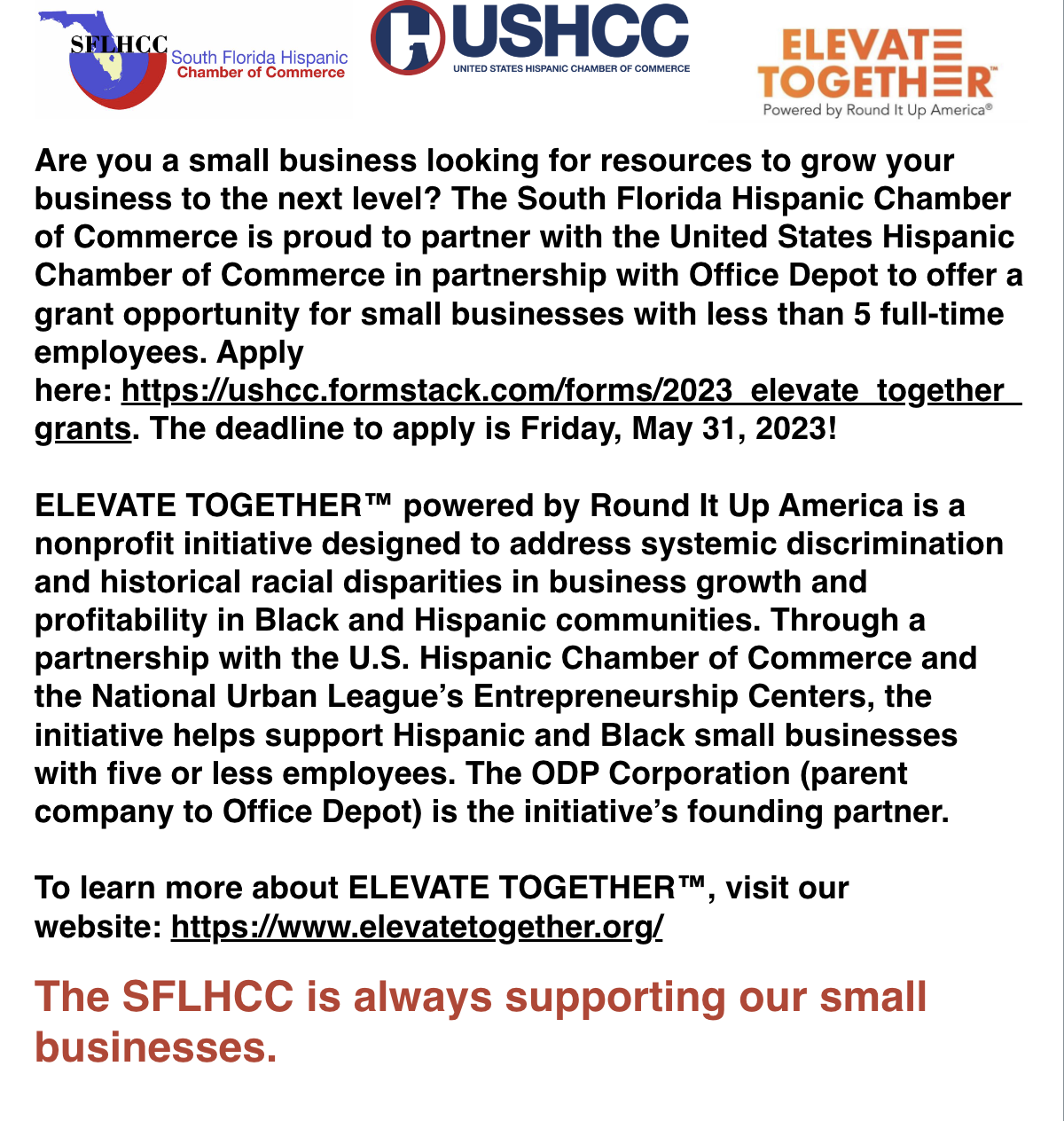 SFLHCC South Florida Hispanic Chamber of Commerce

USHCC
UNITED STATES HISPANIC CHAMBER OF COMMERCE

ELEVATE TOGETHER™
Powered by Round It Up America®

Are you a small business looking for resources to grow your business to the next level? The South Florida Hispanic Chamber of Commerce is proud to partner with the United States Hispanic Chamber of Commerce in partnership with Office Depot to offer a grant opportunity for small businesses with less than 5 full-time employees. Apply here: https://ushcc.formstack.com/forms/2023_elevate_together_grants. The deadline to apply is Friday, May 31, 2023!

ELEVATE TOGETHER™ powered by Round It Up America is a nonprofit initiative designed to address systemic discrimination and historical racial disparities in business growth and profitability in Black and Hispanic communities. Through a partnership with the U.S. Hispanic Chamber of Commerce and the National Urban League's Entrepreneurship Centers, the initiative helps support Hispanic and Black small businesses with five or less employees. The ODP Corporation (parent company to Office Depot) is the initiative's founding partner.

To learn more about ELEVATE TOGETHER™, visit our website: https://www.elevatetogether.org/

The SFLHCC is always supporting our small businesses.